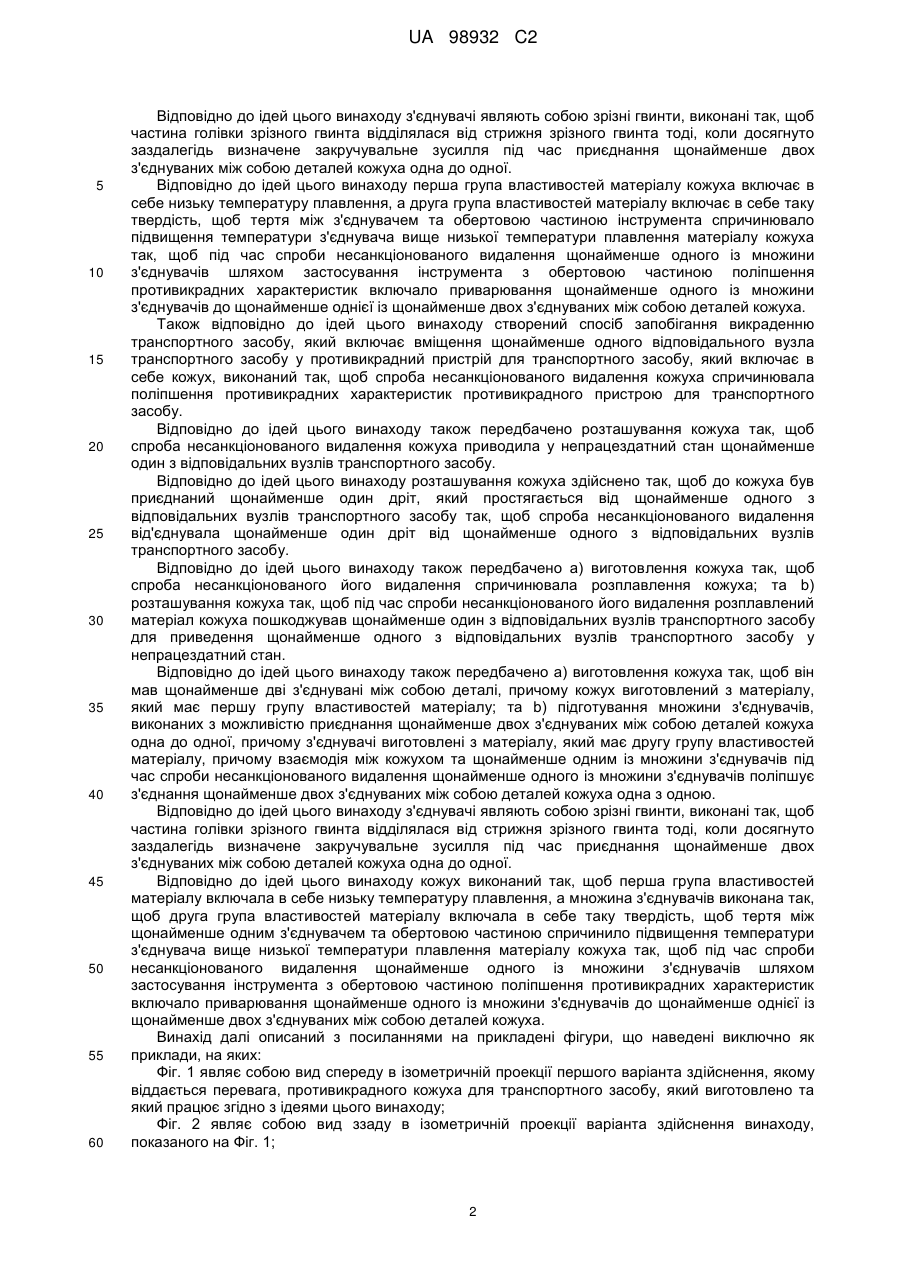 UA 98932 C2

Відповідно до ідей цього винаходу з'єднувачі являють собою зрізні гвинти, виконані так, щоб частина голівки зрізного гвинта відділялася від стрижня зрізного гвинта тоді, коли досягнуто заздалегідь визначене закручувальне зусилля під час приєднання щонайменше двох з'єднуваних між собою деталей кожуха одна до одної.

5 Відповідно до ідей цього винаходу перша група властивостей матеріалу кожуха включає в себе низьку температуру плавлення, а друга група властивостей матеріалу включає в себе таку твердість, щоб тертя між з'єднувачем та обертовою частиною інструмента спричинювало підвищення температури з'єднувача вище низької температури плавлення матеріалу кожуха так, щоб під час спроби несанкціонованого видалення щонайменше одного із множини

10 з'єднувачів шляхом застосування інструмента з обертовою частиною поліпшення противикрадних характеристик включало приварювання щонайменше одного із множини з'єднувачів до щонайменше однієї із щонайменше двох з'єднуваних між собою деталей кожуха.

Також відповідно до ідей цього винаходу створений спосіб запобігання викраденню транспортного засобу, який включає вміщення щонайменше одного відповідального вузла

15 транспортного засобу у противикрадний пристрій для транспортного засобу, який включає в себе кожух, виконаний так, щоб спроба несанкціонованого видалення кожуха спричинювала поліпшення противикрадних характеристик противикрадного пристрою для транспортного засобу.

Відповідно до ідей цього винаходу також передбачено розташування кожуха так, щоб

20 спроба несанкціонованого видалення кожуха приводила у непрацездатний стан щонайменше один з відповідальних вузлів транспортного засобу.

Відповідно до ідей цього винаходу розташування кожуха здійснено так, щоб до кожуха був приєднаний щонайменше один дріт, який простягається від щонайменше одного з відповідальних вузлів транспортного засобу так, щоб спроба несанкціонованого видалення

25 від'єднувала щонайменше один дріт від щонайменше одного з відповідальних вузлів транспортного засобу.

Відповідно до ідей цього винаходу також передбачено а) виготовлення кожуха так, щоб спроба несанкціонованого його видалення спричинювала розплавлення кожуха; та b) розташування кожуха так, щоб під час спроби несанкціонованого його видалення розплавлений

30 матеріал кожуха пошкоджував щонайменше один з відповідальних вузлів транспортного засобу для приведення щонайменше одного з відповідальних вузлів транспортного засобу у непрацездатний стан.

Відповідно до ідей цього винаходу також передбачено а) виготовлення кожуха так, щоб він мав щонайменше дві з'єднувані між собою деталі, причому кожух виготовлений з матеріалу,

35 який має першу групу властивостей матеріалу; та b) підготування множини з'єднувачів, виконаних з можливістю приєднання щонайменше двох з'єднуваних між собою деталей кожуха одна до одної, причому з'єднувачі виготовлені з матеріалу, який має другу групу властивостей матеріалу, причому взаємодія між кожухом та щонайменше одним із множини з'єднувачів під час спроби несанкціонованого видалення щонайменше одного із множини з'єднувачів поліпшує

40 з'єднання щонайменше двох з'єднуваних між собою деталей кожуха одна з одною.

Відповідно до ідей цього винаходу з'єднувачі являють собою зрізні гвинти, виконані так, щоб частина голівки зрізного гвинта відділялася від стрижня зрізного гвинта тоді, коли досягнуто заздалегідь визначене закручувальне зусилля під час приєднання щонайменше двох з'єднуваних між собою деталей кожуха одна до одної.

45 Відповідно до ідей цього винаходу кожух виконаний так, щоб перша група властивостей матеріалу включала в себе низьку температуру плавлення, а множина з'єднувачів виконана так, щоб друга група властивостей матеріалу включала в себе таку твердість, щоб тертя між щонайменше одним з'єднувачем та обертовою частиною спричинило підвищення температури з'єднувача вище низької температури плавлення матеріалу кожуха так, щоб під час спроби

50 несанкціонованого видалення щонайменше одного із множини з'єднувачів шляхом застосування інструмента з обертовою частиною поліпшення противикрадних характеристик включало приварювання щонайменше одного із множини з'єднувачів до щонайменше однієї із щонайменше двох з'єднуваних між собою деталей кожуха.

Винахід далі описаний з посиланнями на прикладені фігури, що наведені виключно як

55 приклади, на яких:

Фіг. 1 являє собою вид спереду в ізометричній проекції першого варіанта здійснення, якому віддається перевага, противикрадного кожуха для транспортного засобу, який виготовлено та який працює згідно з ідеями цього винаходу;

Фіг. 2 являє собою вид ззаду в ізометричній проекції варіанта здійснення винаходу,

60 показаного на Фіг. 1;

2